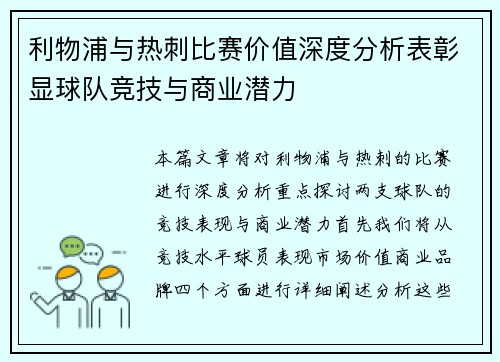 利物浦与热刺比赛价值深度分析表彰显球队竞技与商业潜力

本篇文章将对利物浦与热刺的比赛进行深度分析重点探讨两支球队的竞技表现与商业潜力首先我们将从竞技水平球员表现市场价值商业品牌四个方面进行详细阐述分析这些